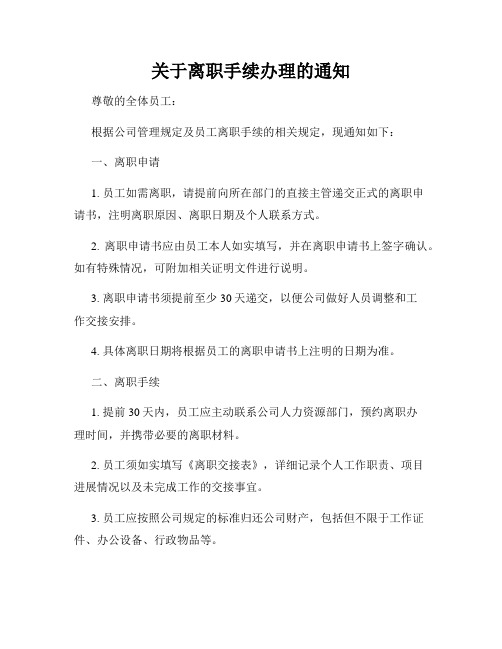 关于离职手续办理的通知

尊敬的全体员工：

根据公司管理规定及员工离职手续的相关规定，现通知如下：

一、离职申请

1. 员工如需离职，请提前向所在部门的直接主管递交正式的离职申请书，注明离职原因、离职日期及个人联系方式。

2. 离职申请书应由员工本人如实填写，并在离职申请书上签字确认。如有特殊情况，可附加相关证明文件进行说明。

3. 离职申请书须提前至少 30 天递交，以便公司做好人员调整和工作交接安排。

4. 具体离职日期将根据员工的离职申请书上注明的日期为准。

二、离职手续

1. 提前 30 天内，员工应主动联系公司人力资源部门，预约离职办理时间，并携带必要的离职材料。

2. 员工须如实填写《离职交接表》，详细记录个人工作职责、项目进展情况以及未完成工作的交接事宜。

3. 员工应按照公司规定的标准归还公司财产，包括但不限于工作证件、办公设备、行政物品等。